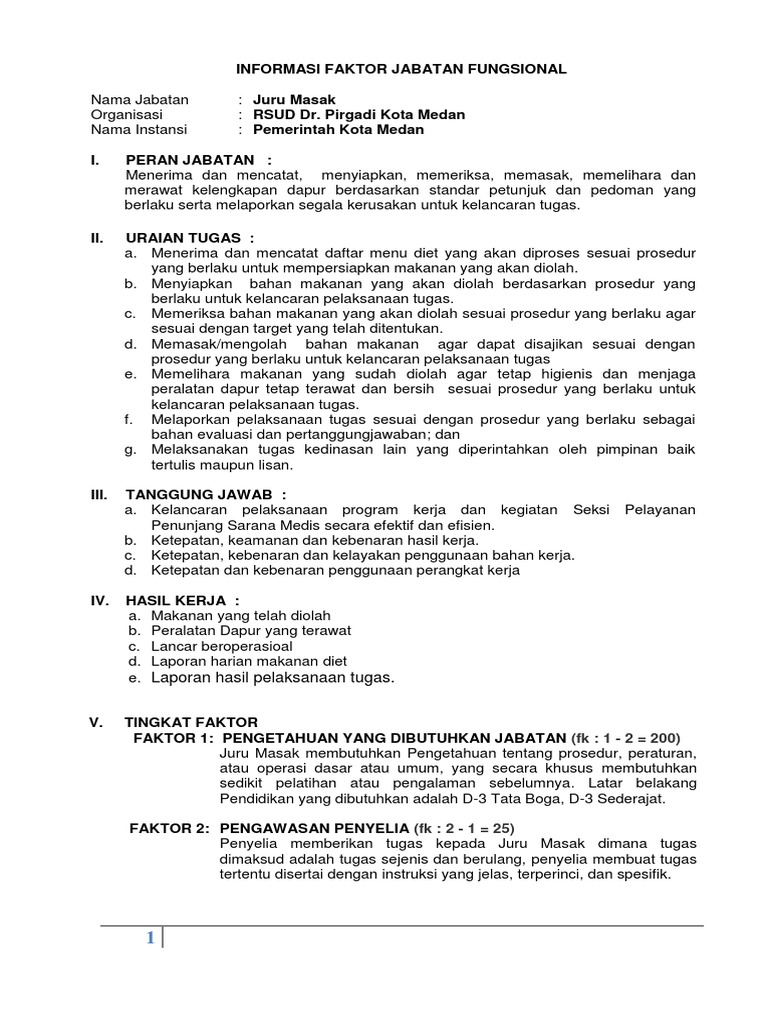 INFORMASI FAKTOR JABATAN FUNGSIONAL

Nama Jabatan : Juru Masak
Organisasi : RSUD Dr. Pirgadi Kota Medan
Nama Instansi : Pemerintah Kota Medan

I. PERAN JABATAN :
Menerima dan mencatat, menyiapkan, memeriksa, memasak, memelihara dan merawat kelengkapan dapur berdasarkan standar petunjuk dan pedoman yang berlaku serta melaporkan segala kerusakan untuk kelancaran tugas.

II. URAIAN TUGAS :
a. Menerima dan mencatat daftar menu diet yang akan diproses sesuai prosedur yang berlaku untuk mempersiapkan makanan yang akan diolah.
b. Menyiapkan bahan makanan yang akan diolah berdasarkan prosedur yang berlaku untuk kelancaran pelaksanaan tugas.
c. Memeriksa bahan makanan yang akan diolah sesuai prosedur yang berlaku agar sesuai dengan target yang telah ditentukan.
d. Memasak/mengolah bahan makanan agar dapat disajikan sesuai dengan prosedur yang berlaku untuk kelancaran pelaksanaan tugas
e. Memelihara makanan yang sudah diolah agar tetap higienis dan menjaga peralatan dapur tetap terawat dan bersih sesuai prosedur yang berlaku untuk kelancaran pelaksanaan tugas.
f. Melaporkan pelaksanaan tugas sesuai dengan prosedur yang berlaku sebagai bahan evaluasi dan pertanggungjawaban; dan
g. Melaksanakan tugas kedinasan lain yang diperintahkan oleh pimpinan baik tertulis maupun lisan.

III. TANGGUNG JAWAB :
a. Kelancaran pelaksanaan program kerja dan kegiatan Seksi Pelayanan Penunjang Sarana Medis secara efektif dan efisien.
b. Ketepatan, keamanan dan kebenaran hasil kerja.
c. Ketepatan, kebenaran dan kelayakan penggunaan bahan kerja.
d. Ketepatan dan kebenaran penggunaan perangkat kerja

IV. HASIL KERJA :
a. Makanan yang telah diolah
b. Peralatan Dapur yang terawat
c. Lancar beroperasioal
d. Laporan harian makanan diet
e. Laporan hasil pelaksanaan tugas.

V. TINGKAT FAKTOR
FAKTOR 1: PENGETAHUAN YANG DIBUTUHKAN JABATAN (fk : 1 - 2 = 200)
Juru Masak membutuhkan Pengetahuan tentang prosedur, peraturan, atau operasi dasar atau umum, yang secara khusus membutuhkan sedikit pelatihan atau pengalaman sebelumnya. Latar belakang Pendidikan yang dibutuhkan adalah D-3 Tata Boga, D-3 Sederajat.

FAKTOR 2: PENGAWASAN PENYELIA (fk : 2 - 1 = 25)
Penyelia memberikan tugas kepada Juru Masak dimana tugas dimaksud adalah tugas sejenis dan berulang, penyelia membuat tugas tertentu disertai dengan instruksi yang jelas, terperinci, dan spesifik.

1